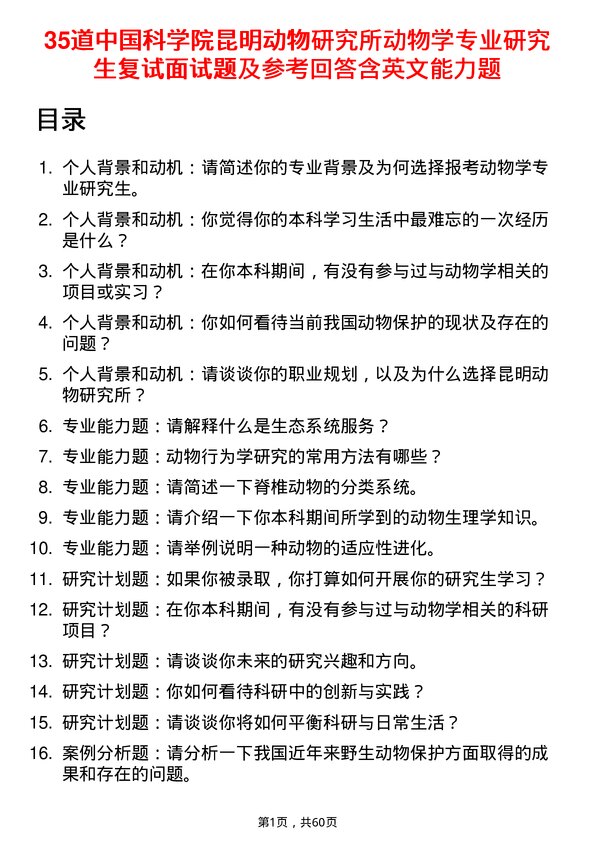 35道中国科学院昆明动物研究所动物学专业研究生复试面试题及参考回答含英文能力题

目录

1. 个人背景和动机：请简述你的专业背景及为何选择报考动物学专业研究生。
2. 个人背景和动机：你觉得你的本科学习生活中最难忘的一次经历是什么？
3. 个人背景和动机：在你本科期间，有没有参与过与动物学相关的项目或实习？
4. 个人背景和动机：你如何看待当前我国动物保护的现状及存在的问题？
5. 个人背景和动机：请谈谈你的职业规划，以及为什么选择昆明动物研究所？
6. 专业能力题：请解释什么是生态系统服务？
7. 专业能力题：动物行为学研究的常用方法有哪些？
8. 专业能力题：请简述一下脊椎动物的分类系统。
9. 专业能力题：请介绍一下你本科期间所学到的动物生理学知识。
10. 专业能力题：请举例说明一种动物的适应性进化。
11. 研究计划题：如果你被录取，你打算如何开展你的研究生学习？
12. 研究计划题：在你本科期间，有没有参与过与动物学相关的科研项目？
13. 研究计划题：请谈谈你未来的研究兴趣和方向。
14. 研究计划题：你如何看待科研中的创新与实践？
15. 研究计划题：请谈谈你将如何平衡科研与日常生活？
16. 案例分析题：请分析一下我国近年来野生动物保护方面取得的成果和存在的问题。

第1页，共60页